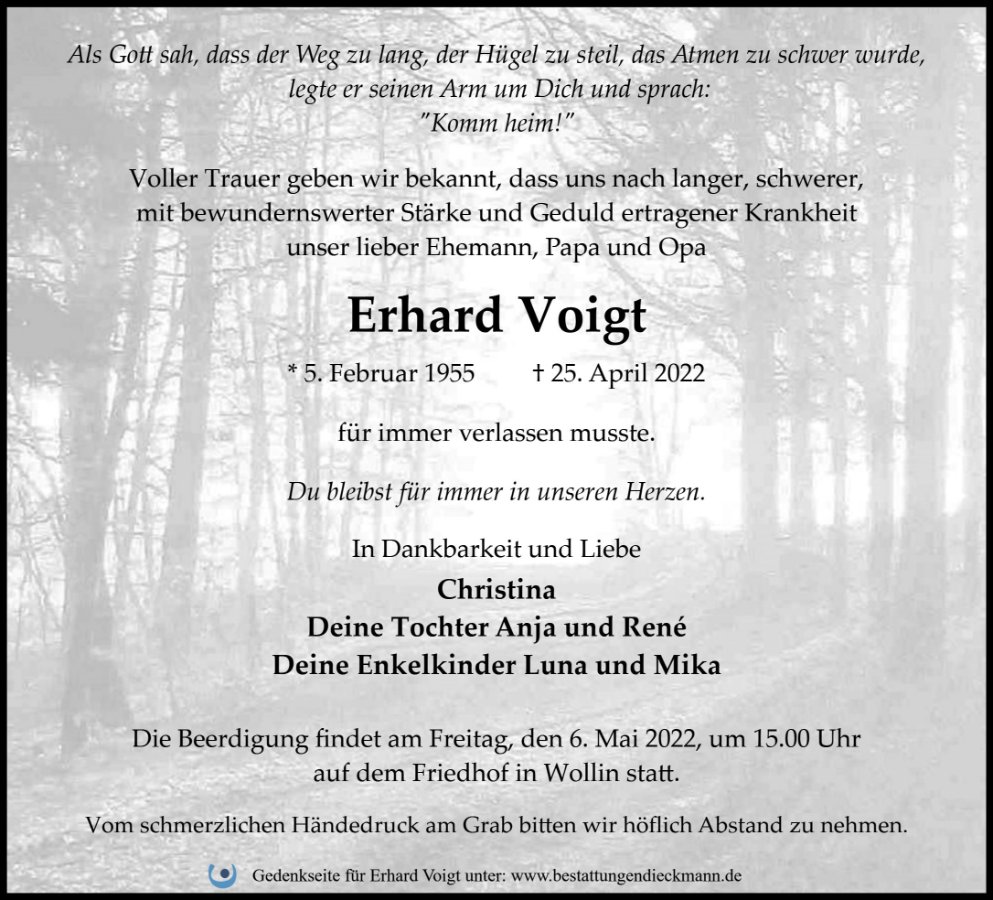 Als Gott sah, dass der Weg zu lang, der Hügel zu steil, das Atmen zu schwer wurde, legte er seinen Arm um Dich und sprach: "Komm heim!"

Voller Trauer geben wir bekannt, dass uns nach langer, schwerer, mit bewundernswerter Stärke und Geduld ertragener Krankheit unser lieber Ehemann, Papa und Opa

Erhard Voigt

* 5. Februar 1955 † 25. April 2022

für immer verlassen musste.

Du bleibst für immer in unseren Herzen.

In Dankbarkeit und Liebe

Christina
Deine Tochter Anja und René
Deine Enkelkinder Luna und Mika

Die Beerdigung findet am Freitag, den 6. Mai 2022, um 15.00 Uhr auf dem Friedhof in Wollin statt.

Vom schmerzlichen Händedruck am Grab bitten wir höflich Abstand zu nehmen.

Gedenkseite für Erhard Voigt unter: www.bestattungendieckmann.de